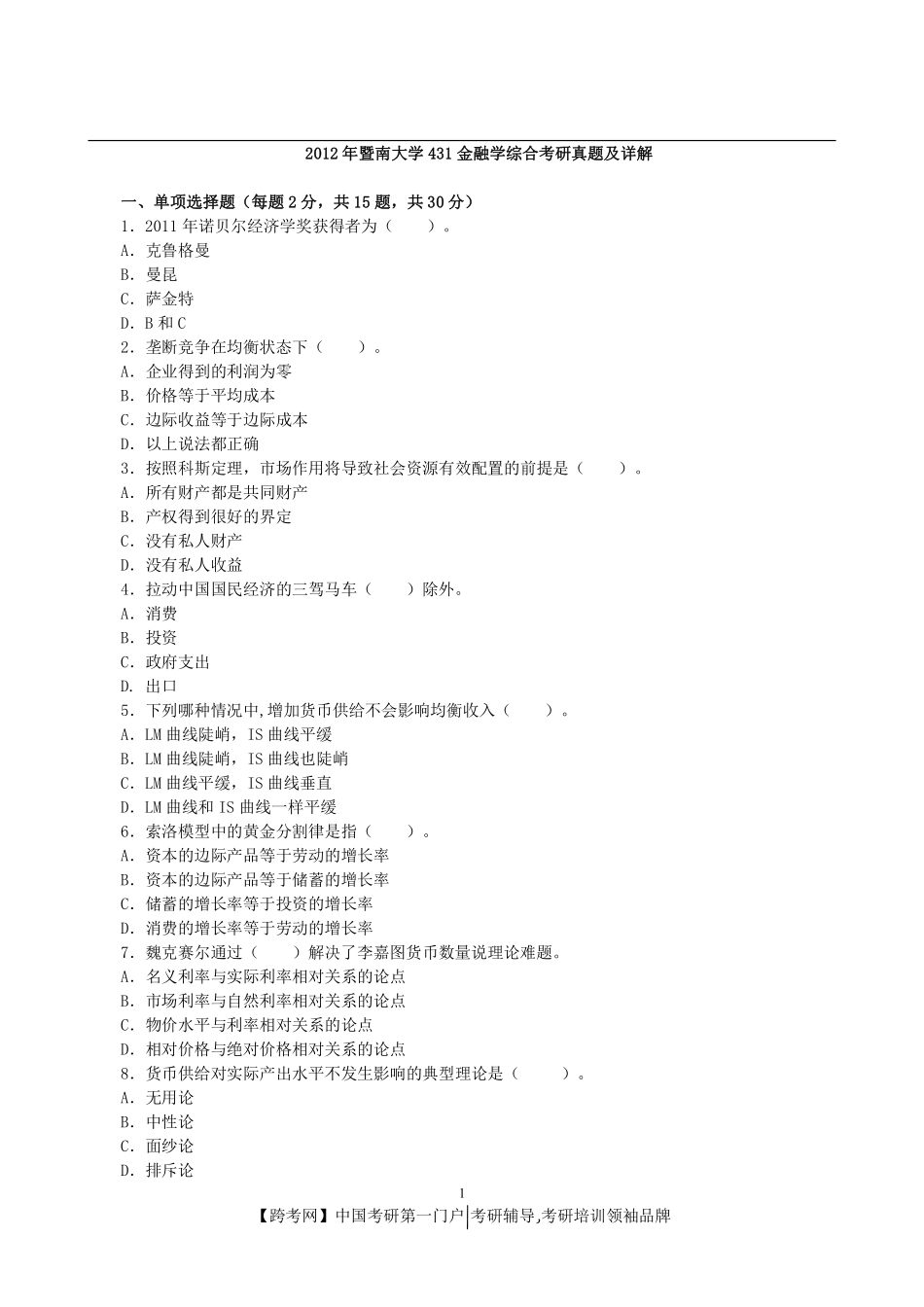 2012年暨南大学431金融学综合考研真题及详解

一、单项选择题（每题2分，共15题，共30分）
1．2011年诺贝尔经济学奖获得者为（　　）。
A．克鲁格曼
B．曼昆
C．萨金特
D．B和C
2．垄断竞争在均衡状态下（　　）。
A．企业得到的利润为零
B．价格等于平均成本
C．边际收益等于边际成本
D．以上说法都正确
3．按照科斯定理，市场作用将导致社会资源有效配置的前提是（　　）。
A．所有财产都是共同财产
B．产权得到很好的界定
C．没有私人财产
D．没有私人收益
4．拉动中国国民经济的三驾马车（　　）除外。
A．消费
B．投资
C．政府支出
D．出口
5．下列哪种情况中,增加货币供给不会影响均衡收入（　　）。
A．LM曲线陡峭，IS曲线平缓
B．LM曲线陡峭，IS曲线也陡峭
C．LM曲线平缓，IS曲线垂直
D．LM曲线和IS曲线一样平缓
6．索洛模型中的黄金分割律是指（　　）。
A．资本的边际产品等于劳动的增长率
B．资本的边际产品等于储蓄的增长率
C．储蓄的增长率等于投资的增长率
D．消费的增长率等于劳动的增长率
7．魏克赛尔通过（　　）解决了李嘉图货币数量说理论难题。
A．名义利率与实际利率相对关系的论点
B．市场利率与自然利率相对关系的论点
C．物价水平与利率相对关系的论点
D．相对价格与绝对价格相对关系的论点
8．货币供给对实际产出水平不发生影响的典型理论是（　　）。
A．无用论
B．中性论
C．面纱论
D．排斥论

1
【跨考网】中国考研第一门户|考研辅导,考研培训领袖品牌